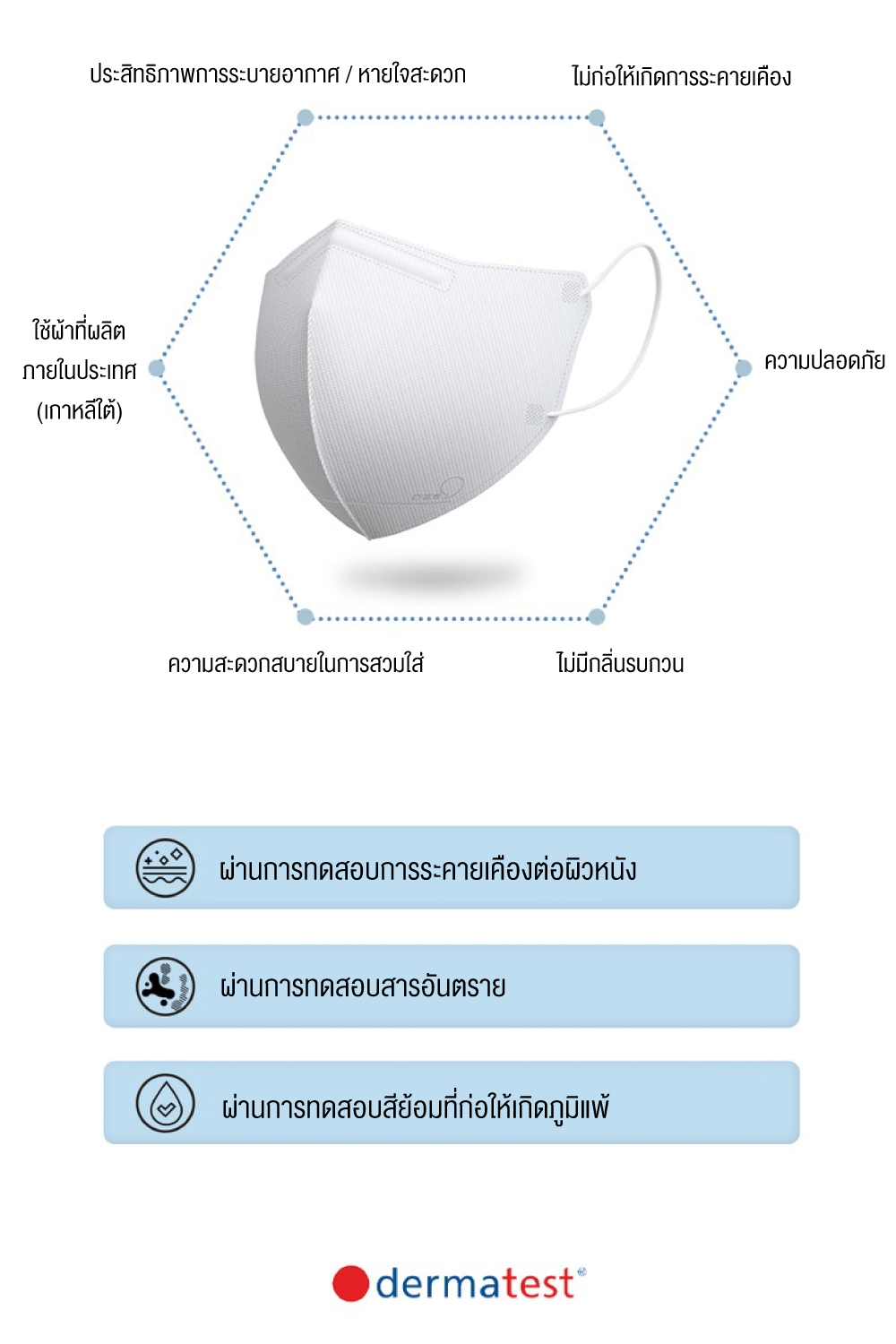 ประสิทธิภาพการระบายอากาศ / หายใจสะดวก

ไม่ก่อให้เกิดการระคายเคือง

ใช้ผ้าที่ผลิต
ภายในประเทศ
(เกาหลีใต้)

ความปลอดภัย

ความสะดวกสบายในการสวมใส่

ไม่มีกลิ่นรบกวน

ผ่านการทดสอบการระคายเคืองต่อผิวหนัง

ผ่านการทดสอบสารอันตราย

ผ่านการทดสอบสีย้อมที่ก่อให้เกิดภูมิแพ้

dermatest®